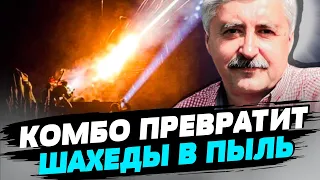 КОМБО ПРЕВРАТИТ
ШАХЕДЫ В ПЫЛЬ